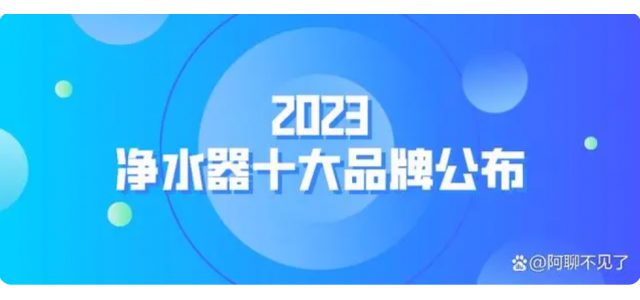 2023
净水器十大品牌公布

@阿聊不见了